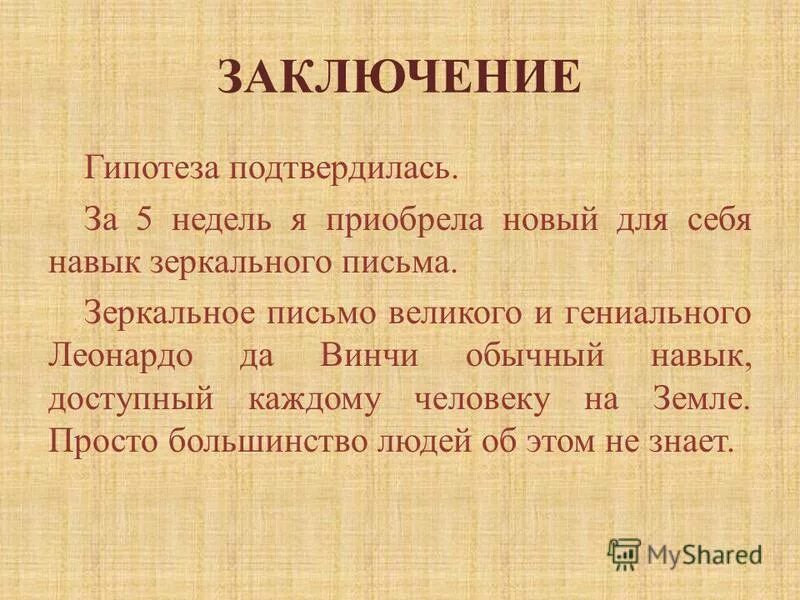 ЗАКЛЮЧЕНИЕ

Гипотеза подтвердилась.

За 5 недель я приобрела новый для себя навык зеркального письма.

Зеркальное письмо великого и гениального Леонардо да Винчи обычный навык, доступный каждому человеку на Земле. Просто большинство людей об этом не знает.

MyShared